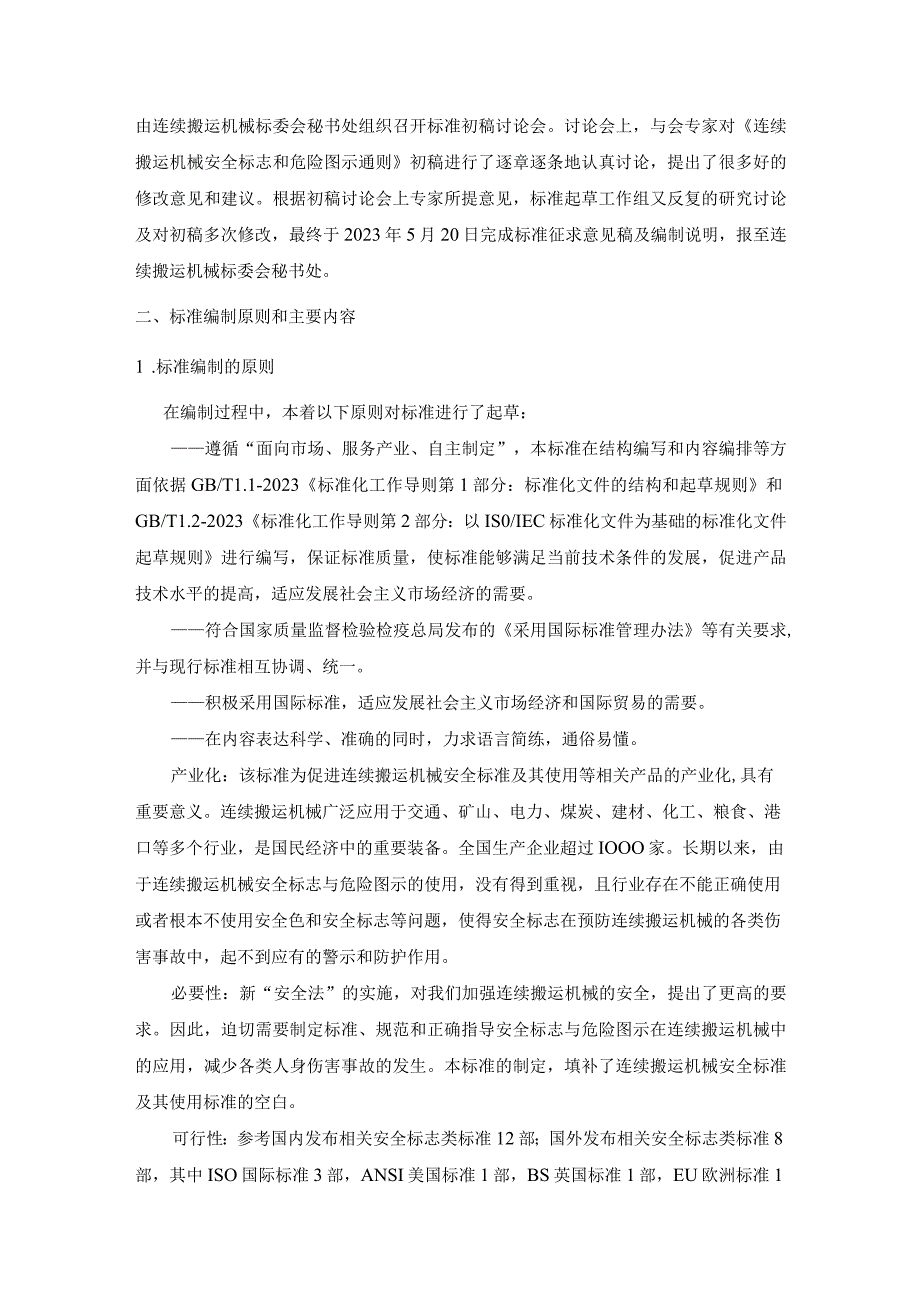 由连续搬运机械标委会秘书处组织召开标准初稿讨论会。讨论会上，与会专家对《连续搬运机械安全标志和危险图示通则》初稿进行了逐章逐条地认真讨论，提出了很多好的修改意见和建议。根据初稿讨论会上专家所提意见，标准起草工作组又反复的研究讨论及对初稿多次修改，最终于2023年5月20日完成标准征求意见稿及编制说明，报至连续搬运机械标委会秘书处。

二、标准编制原则和主要内容

1 .标准编制的原则

在编制过程中，本着以下原则对标准进行了起草：

——遵循“面向市场、服务产业、自主制定”，本标准在结构编写和内容编排等方面依据GB/T1.1-2023《标准化工作导则第1部分：标准化文件的结构和起草规则》和GB/T1.2-2023《标准化工作导则第2部分：以IS0/IEC标准化文件为基础的标准化文件起草规则》进行编写，保证标准质量，使标准能够满足当前技术条件的发展，促进产品技术水平的提高，适应发展社会主义市场经济的需要。

——符合国家质量监督检验检疫总局发布的《采用国际标准管理办法》等有关要求,并与现行标准相互协调、统一。

——积极采用国际标准，适应发展社会主义市场经济和国际贸易的需要。

——在内容表达科学、准确的同时，力求语言简练，通俗易懂。

产业化：该标准为促进连续搬运机械安全标准及其使用等相关产品的产业化,具有重要意义。连续搬运机械广泛应用于交通、矿山、电力、煤炭、建材、化工、粮食、港口等多个行业，是国民经济中的重要装备。全国生产企业超过IOOO家。长期以来，由于连续搬运机械安全标志与危险图示的使用，没有得到重视，且行业存在不能正确使用或者根本不使用安全色和安全标志等问题，使得安全标志在预防连续搬运机械的各类伤害事故中，起不到应有的警示和防护作用。

必要性：新“安全法”的实施，对我们加强连续搬运机械的安全，提出了更高的要求。因此，迫切需要制定标准、规范和正确指导安全标志与危险图示在连续搬运机械中的应用，减少各类人身伤害事故的发生。本标准的制定，填补了连续搬运机械安全标准及其使用标准的空白。

可行性：参考国内发布相关安全标志类标准12部；国外发布相关安全标志类标准8部，其中ISO国际标准3部，ANSI美国标准1部，BS英国标准1部，EU欧洲标准1